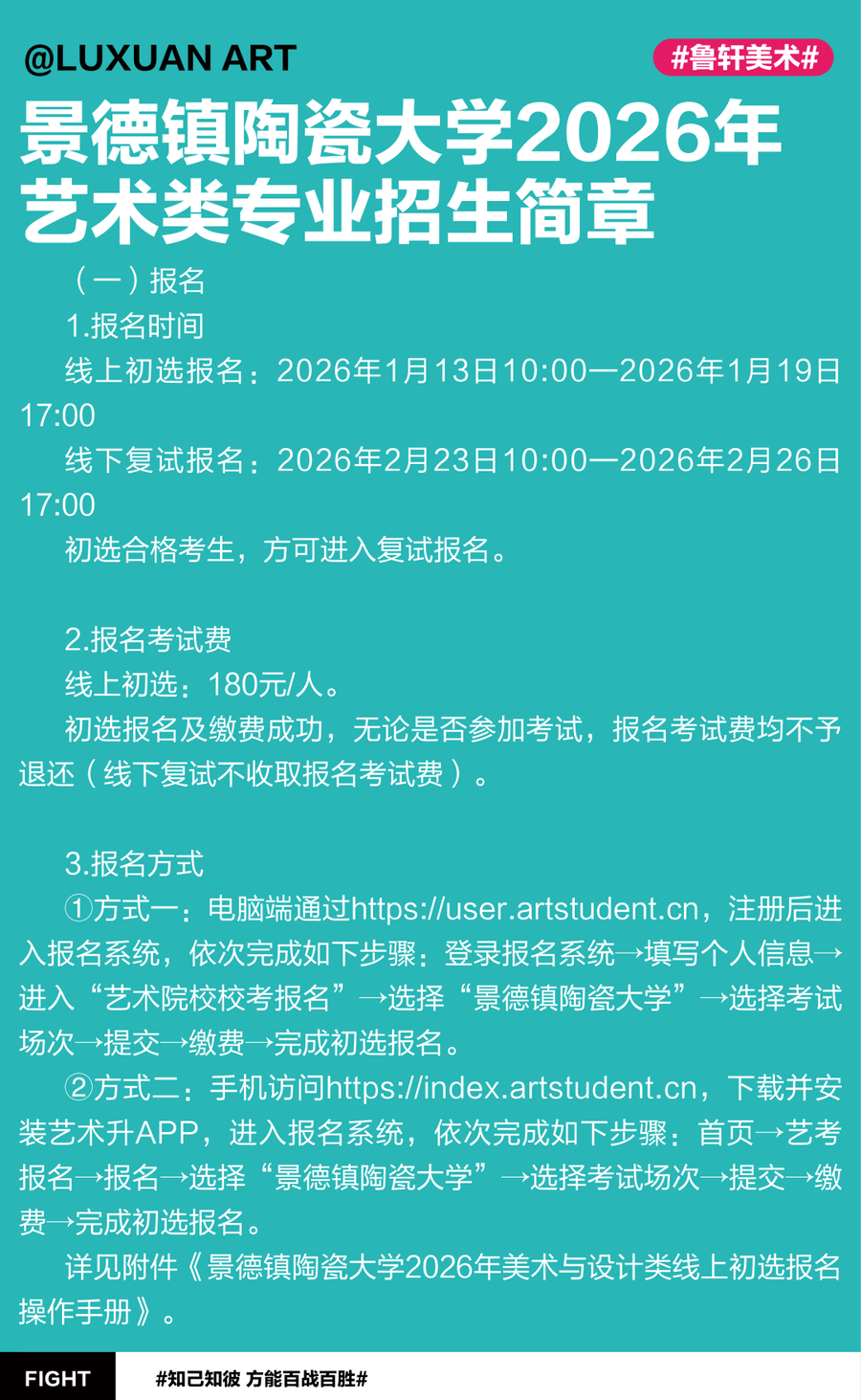 @LUXUAN ART

#鲁轩美术#

景德镇陶瓷大学2026年艺术类专业招生简章

（一）报名

1.报名时间

线上初选报名：2026年1月13日10:00—2026年1月19日17:00

线下复试报名：2026年2月23日10:00—2026年2月26日17:00

初选合格考生，方可进入复试报名。

2.报名考试费

线上初选：180元/人。

初选报名及缴费成功，无论是否参加考试，报名考试费均不予退还（线下复试不收取报名考试费）。

3.报名方式

①方式一：电脑端通过https://user.artstudent.cn，注册后进入报名系统，依次完成如下步骤：登录报名系统→填写个人信息→进入“艺术院校校考报名”→选择“景德镇陶瓷大学”→选择考试场次→提交→缴费→完成初选报名。

②方式二：手机访问https://index.artstudent.cn，下载并安装艺术升APP，进入报名系统，依次完成如下步骤：首页→艺考报名→报名→选择“景德镇陶瓷大学”→选择考试场次→提交→缴费→完成初选报名。

详见附件《景德镇陶瓷大学2026年美术与设计类线上初选报名操作手册》。

FIGHT

#知己知彼 方能百战百胜#